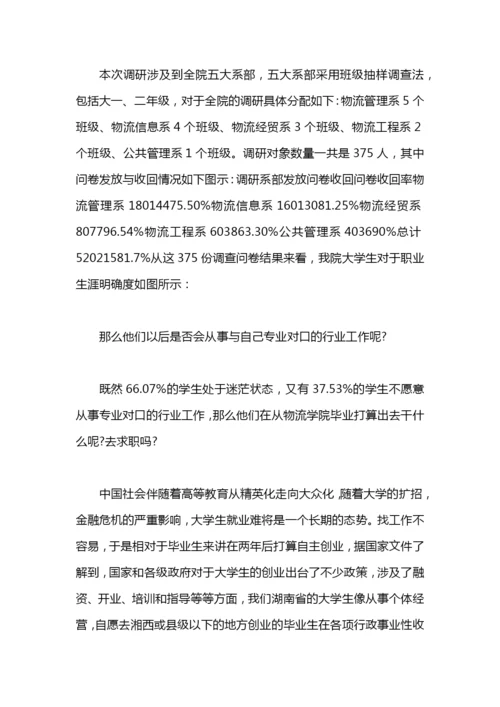 本次调研涉及到全院五大系部，五大系部采用班级抽样调查法，包括大一、二年级，对于全院的调研具体分配如下：物流管理系 5 个班级、物流信息系 4 个班级、物流经贸系 3 个班级、物流工程系 2 个班级、公共管理系 1 个班级。调研对象数量一共是 375 人，其中问卷发放与收回情况如下图示：调研系部发放问卷收回问卷收回率物流管理系 18014475.50%物流信息系 16013081.25%物流经贸系 807796.54%物流工程系 603863.30%公共管理系 403690%总计 52021581.7%从这 375 份调查问卷结果来看，我院大学生对于职业生涯明确度如图所示：

那么他们以后是否会从事与自己专业对口的行业工作呢?

既然 66.07%的学生处于迷茫状态，又有 37.53%的学生不愿意从事专业对口的行业工作，那么他们在从物流学院毕业打算出去干什么呢?去求职吗?

中国社会伴随着高等教育从精英化走向大众化 随着大学的扩招，金融危机的严重影响，大学生就业难将是一个长期的态势。找工作不容易，于是相对于毕业生来讲在两年后打算自主创业，据国家文件了解到，国家和各级政府对于大学生的创业出台了不少政策，涉及了融资、开业、培训和指导等等方面，我们湖南省的大学生像从事个体经营，自愿去湘西或县级以下的地方创业的毕业生在各项行政事业性收